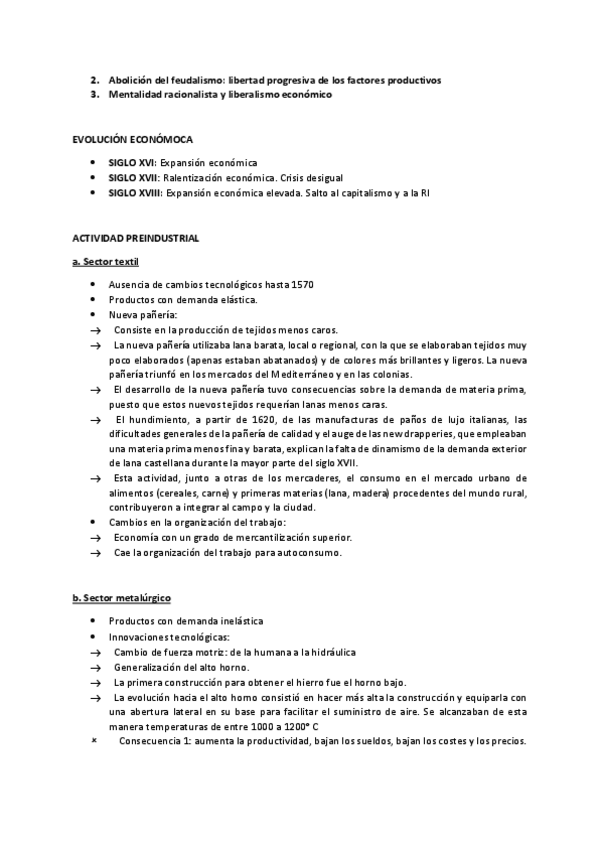 2. Abolición del feudalismo: libertad progresiva de los factores productivos
3. Mentalidad racionalista y liberalismo económico

EVOLUCIÓN ECONÓMOCA

• SIGLO XVI: Expansión económica
• SIGLO XVII: Ralentización económica. Crisis desigual
• SIGLO XVIII: Expansión económica elevada. Salto al capitalismo y a la RI

ACTIVIDAD PREINDUSTRIAL

a. Sector textil

• Ausencia de cambios tecnológicos hasta 1570
• Productos con demanda elástica.
• Nueva pañería:
→ Consiste en la producción de tejidos menos caros.
→ La nueva pañería utilizaba lana barata, local o regional, con la que se elaboraban tejidos muy poco elaborados (apenas estaban abatanados) y de colores más brillantes y ligeros. La nueva pañería triunfó en los mercados del Mediterráneo y en las colonias.
→ El desarrollo de la nueva pañería tuvo consecuencias sobre la demanda de materia prima, puesto que estos nuevos tejidos requerían lanas menos caras.
→ El hundimiento, a partir de 1620, de las manufacturas de paños de lujo italianas, las dificultades generales de la pañería de calidad y el auge de las new drapperies, que empleaban una materia prima menos fina y barata, explican la falta de dinamismo de la demanda exterior de lana castellana durante la mayor parte del siglo XVII.
→ Esta actividad, junto a otras de los mercaderes, el consumo en el mercado urbano de alimentos (cereales, carne) y primeras materias (lana, madera) procedentes del mundo rural, contribuyeron a integrar al campo y la ciudad.
• Cambios en la organización del trabajo:
→ Economía con un grado de mercantilización superior.
→ Cae la organización del trabajo para autoconsumo.

b. Sector metalúrgico

• Productos con demanda inelástica
• Innovaciones tecnológicas:
→ Cambio de fuerza motriz: de la humana a la hidráulica
→ Generalización del alto horno.
→ La primera construcción para obtener el hierro fue el horno bajo.
→ La evolución hacia el alto horno consistió en hacer más alta la construcción y equiparla con una abertura lateral en su base para facilitar el suministro de aire. Se alcanzaban de esta manera temperaturas de entre 1000 a 1200° C
× Consecuencia 1: aumenta la productividad, bajan los sueldos, bajan los costes y los precios.